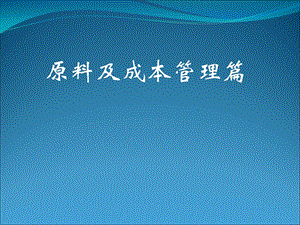 原料及成本管理篇